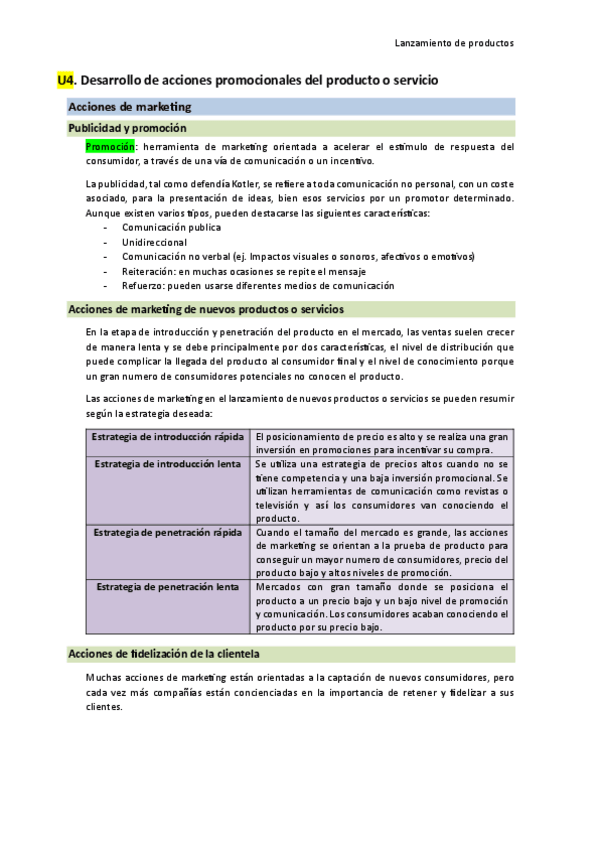 Lanzamiento de productos

U4. Desarrollo de acciones promocionales del producto o servicio

Acciones de marketing

Publicidad y promoción

Promoción: herramienta de marketing orientada a acelerar el estímulo de respuesta del consumidor, a través de una vía de comunicación o un incentivo.

La publicidad, tal como defendía Kotler, se refiere a toda comunicación no personal, con un coste asociado, para la presentación de ideas, bien esos servicios por un promotor determinado. Aunque existen varios tipos, pueden destacarse las siguientes características:
- Comunicación publica
- Unidireccional
- Comunicación no verbal (ej. Impactos visuales o sonoros, afectivos o emotivos)
- Reiteración: en muchas ocasiones se repite el mensaje
- Refuerzo: pueden usarse diferentes medios de comunicación

Acciones de marketing de nuevos productos o servicios

En la etapa de introducción y penetración del producto en el mercado, las ventas suelen crecer de manera lenta y se debe principalmente por dos características, el nivel de distribución que puede complicar la llegada del producto al consumidor final y el nivel de conocimiento porque un gran numero de consumidores potenciales no conocen el producto.

Las acciones de marketing en el lanzamiento de nuevos productos o servicios se pueden resumir según la estrategia deseada:

| Estrategia de introducción rápida | El posicionamiento de precio es alto y se realiza una gran inversión en promociones para incentivar su compra. |
|---|---|
| Estrategia de introducción lenta | Se utiliza una estrategia de precios altos cuando no se tiene competencia y una baja inversión promocional. Se utilizan herramientas de comunicación como revistas o televisión y así los consumidores van conociendo el producto. |
| Estrategia de penetración rápida | Cuando el tamaño del mercado es grande, las acciones de marketing se orientan a la prueba de producto para conseguir un mayor numero de consumidores, precio del producto bajo y altos niveles de promoción. |
| Estrategia de penetración lenta | Mercados con gran tamaño donde se posiciona el producto a un precio bajo y un bajo nivel de promoción y comunicación. Los consumidores acaban conociendo el producto por su precio bajo. |

Acciones de fidelización de la clientela

Muchas acciones de marketing están orientadas a la captación de nuevos consumidores, pero cada vez más compañías están concienciadas en la importancia de retener y fidelizar a sus clientes.